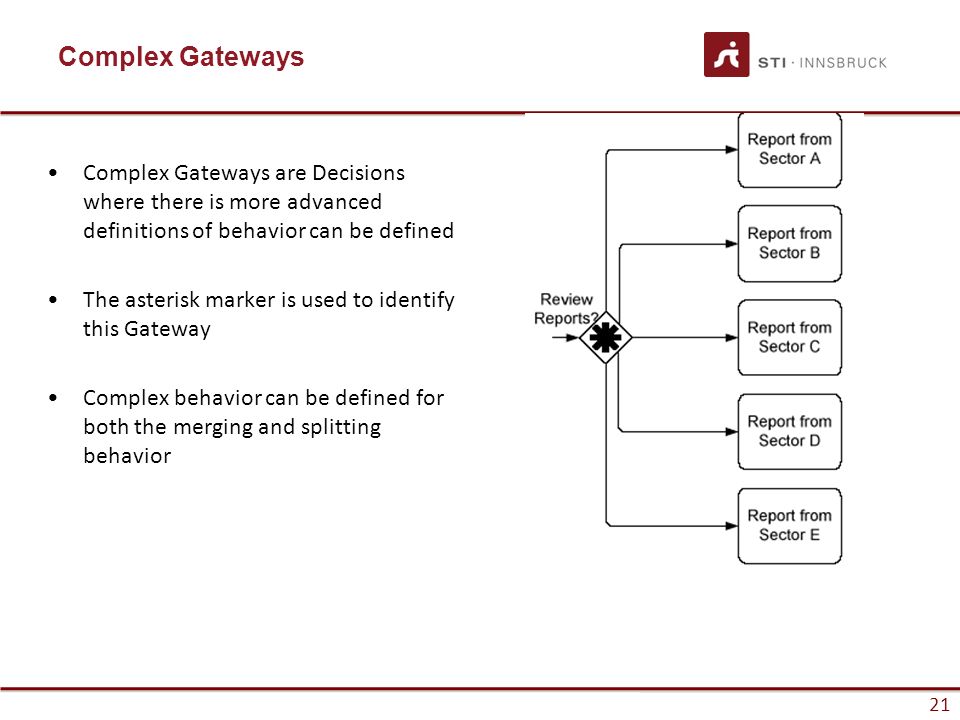 Complex Gateways

STI · INNSBRUCK

• Complex Gateways are Decisions where there is more advanced definitions of behavior can be defined

• The asterisk marker is used to identify this Gateway

• Complex behavior can be defined for both the merging and splitting behavior

Review Reports?

Report from Sector A

Report from Sector B

Report from Sector C

Report from Sector D

Report from Sector E

21